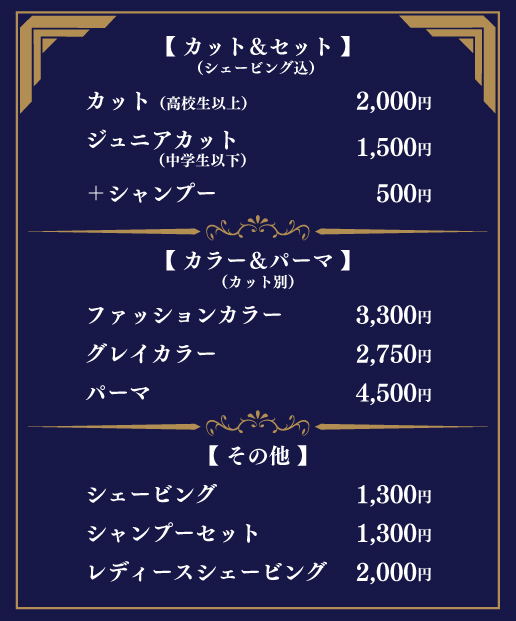 【 カット&セット 】
（シェービング込）

カット（高校生以上） 2,000円

ジュニアカット（中学生以下） 1,500円

＋シャンプー 500円

【 カラー&パーマ 】
（カット別）

ファッションカラー 3,300円

グレイカラー 2,750円

パーマ 4,500円

【 その他 】

シェービング 1,300円

シャンプーセット 1,300円

レディースシェービング 2,000円